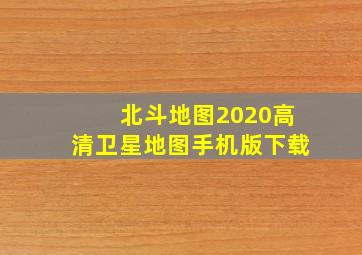 北斗地图2020高清卫星地图手机版下载